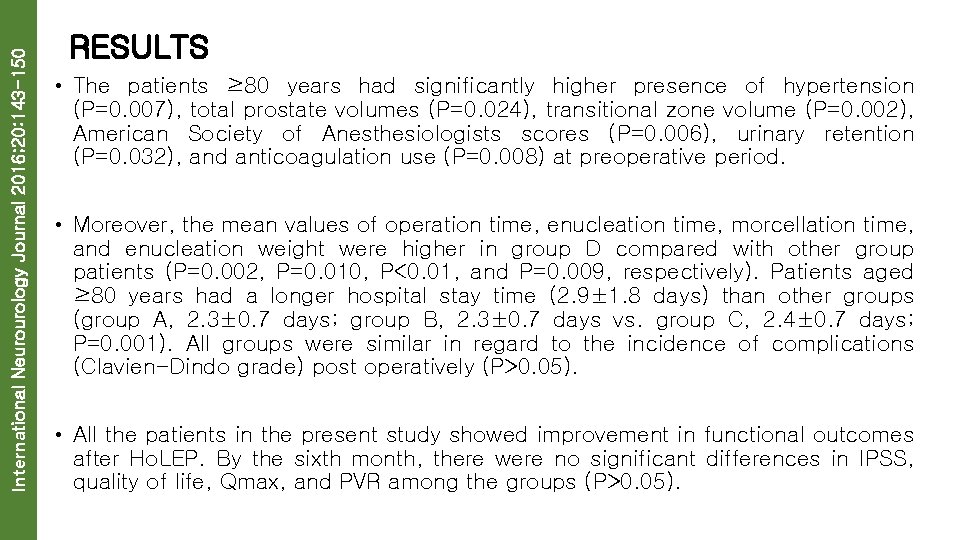 International Neurourology Journal 2016;20:143-150

RESULTS

• The patients ≥80 years had significantly higher presence of hypertension (P=0.007), total prostate volumes (P=0.024), transitional zone volume (P=0.002), American Society of Anesthesiologists scores (P=0.006), urinary retention (P=0.032), and anticoagulation use (P=0.008) at preoperative period.

• Moreover, the mean values of operation time, enucleation time, morcellation time, and enucleation weight were higher in group D compared with other group patients (P=0.002, P=0.010, P<0.01, and P=0.009, respectively). Patients aged ≥80 years had a longer hospital stay time (2.9±1.8 days) than other groups (group A, 2.3±0.7 days; group B, 2.3±0.7 days vs. group C, 2.4±0.7 days; P=0.001). All groups were similar in regard to the incidence of complications (Clavien-Dindo grade) post operatively (P>0.05).

• All the patients in the present study showed improvement in functional outcomes after HoLEP. By the sixth month, there were no significant differences in IPSS, quality of life, Qmax, and PVR among the groups (P>0.05).